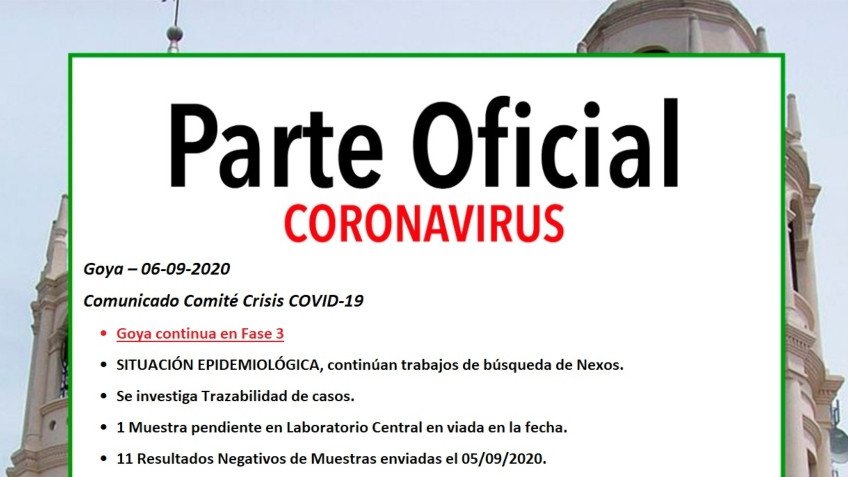 Parte Oficial
CORONAVIRUS

Goya – 06-09-2020

Comunicado Comité Crisis COVID-19

• Goya continua en Fase 3
• SITUACIÓN EPIDEMIOLÓGICA, continúan trabajos de búsqueda de Nexos.
• Se investiga Trazabilidad de casos.
• 1 Muestra pendiente en Laboratorio Central en viada en la fecha.
• 11 Resultados Negativos de Muestras enviadas el 05/09/2020.